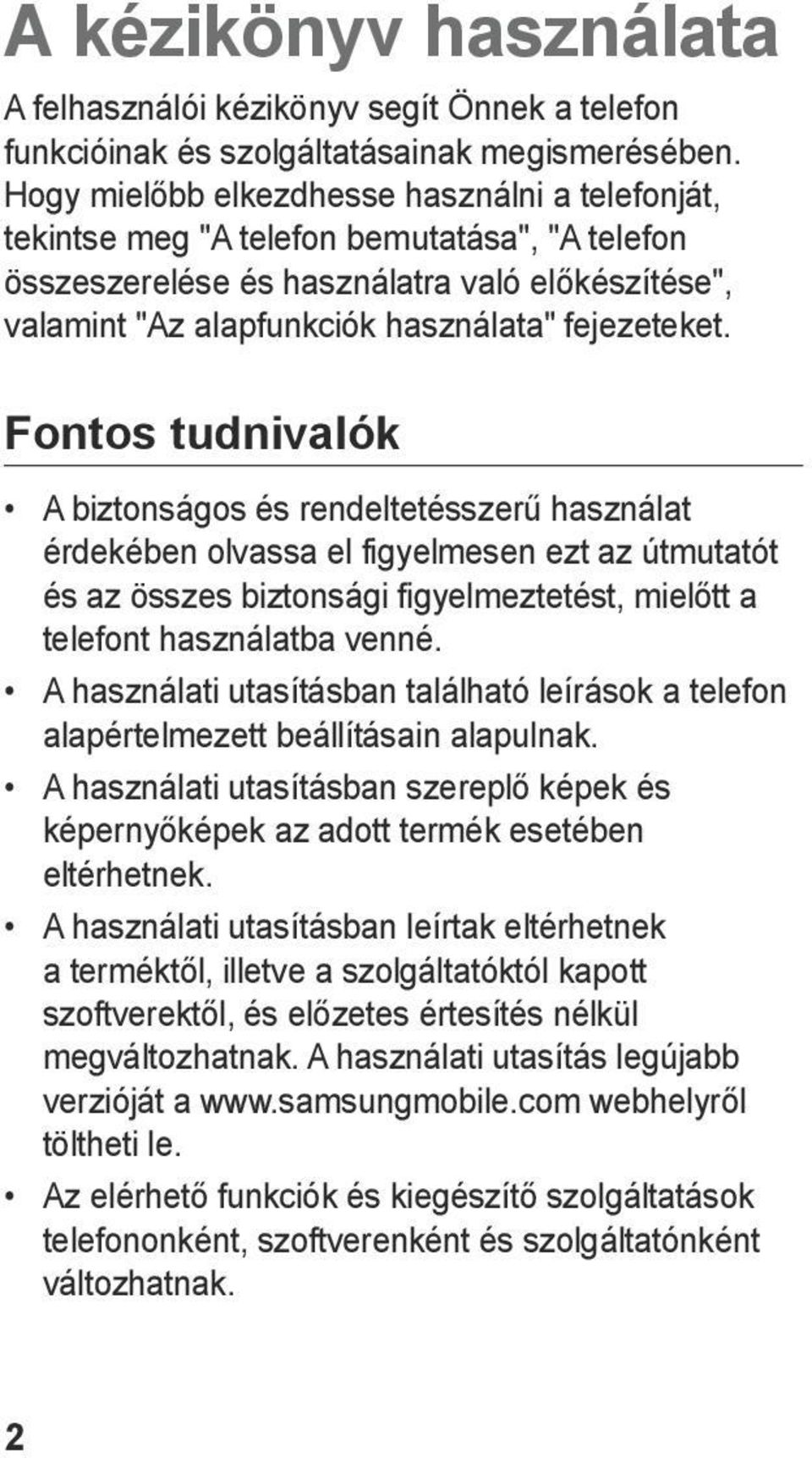 A kézikönyv használata

A felhasználói kézikönyv segít Önnek a telefon funkcióinak és szolgáltatásainak megismerésében. Hogy mielőbb elkezdhesse használni a telefonját, tekintse meg "A telefon bemutatása", "A telefon összeszerelése és használatra való előkészítése", valamint "Az alapfunkciók használata" fejezeteket.

Fontos tudnivalók

• A biztonságos és rendeltetésszerű használat érdekében olvassa el figyelmesen ezt az útmutatót és az összes biztonsági figyelmeztetést, mielőtt a telefont használatba venné.
• A használati utasításban található leírások a telefon alapértelmezett beállításain alapulnak.
• A használati utasításban szereplő képek és képernyőképek az adott termék esetében eltérhetnek.
• A használati utasításban leírtak eltérhetnek a terméktől, illetve a szolgáltatóktól kapott szoftverektől, és előzetes értesítés nélkül megváltozhatnak. A használati utasítás legújabb verzióját a www.samsungmobile.com webhelyről töltheti le.
• Az elérhető funkciók és kiegészítő szolgáltatások telefononként, szoftverenként és szolgáltatónként változhatnak.

2